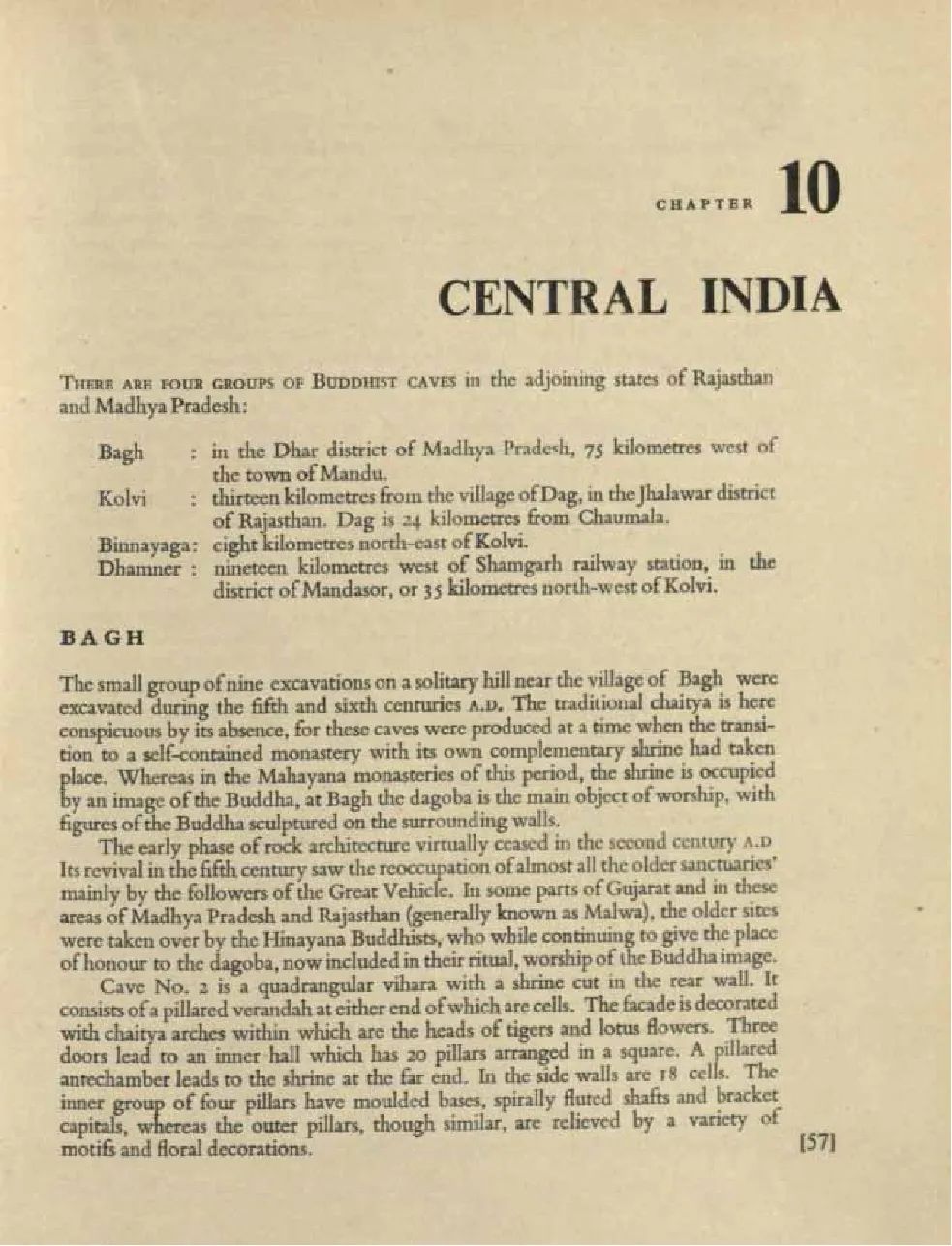 CHAPTER 10

CENTRAL INDIA

THERE ARE FOUR GROUPS OF BUDDHIST CAVES in the adjoining states of Rajasthan and Madhya Pradesh:

Bagh : in the Dhar district of Madhya Pradesh, 75 kilometres west of the town of Mandu.
Kolvi : thirteen kilometres from the village of Dag, in the Jhalawar district of Rajasthan. Dag is 24 kilometres from Chaumala.
Binnayaga: eight kilometres north-east of Kolvi.
Dhamner : nineteen kilometres west of Shamgarh railway station, in the district of Mandasor, or 35 kilometres north-west of Kolvi.

BAGH

The small group of nine excavations on a solitary hill near the village of Bagh were excavated during the fifth and sixth centuries A.D. The traditional chaitya is here conspicuous by its absence, for these caves were produced at a time when the transition to a self-contained monastery with its own complementary shrine had taken place. Whereas in the Mahayana monasteries of this period, the shrine is occupied by an image of the Buddha, at Bagh the dagoba is the main object of worship, with figures of the Buddha sculptured on the surrounding walls.

The early phase of rock architecture virtually ceased in the second century A.D Its revival in the fifth century saw the reoccupation of almost all the older sanctuaries' mainly by the followers of the Great Vehicle. In some parts of Gujarat and in these areas of Madhya Pradesh and Rajasthan (generally known as Malwa), the older sites were taken over by the Hinayana Buddhists, who while continuing to give the place of honour to the dagoba, now included in their ritual, worship of the Buddha image.

Cave No. 2 is a quadrangular vihara with a shrine cut in the rear wall. It consists of a pillared verandah at either end of which are cells. The facade is decorated with chaitya arches within which are the heads of tigers and lotus flowers. Three doors lead to an inner hall which has 20 pillars arranged in a square. A pillared antechamber leads to the shrine at the far end. In the side walls are 18 cells. The inner group of four pillars have moulded bases, spirally fluted shafts and bracket capitals, whereas the outer pillars, though similar, are relieved by a variety of motifs and floral decorations.

[57]